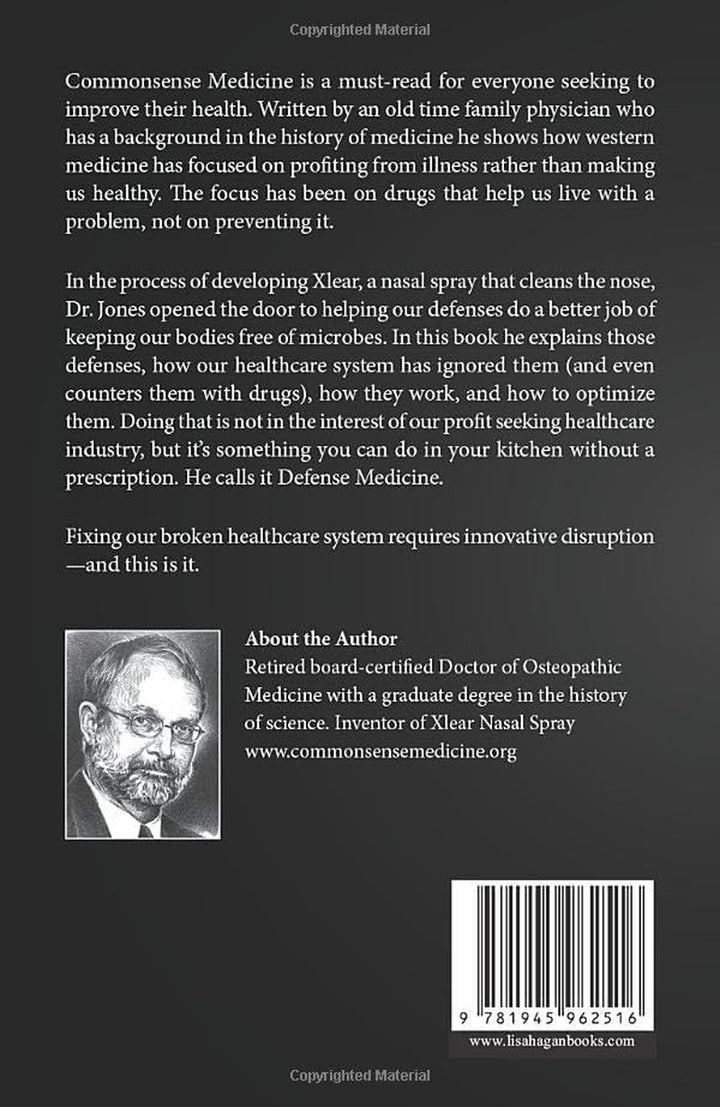 Copyrighted Material

Commonsense Medicine is a must-read for everyone seeking to improve their health. Written by an old time family physician who has a background in the history of medicine he shows how western medicine has focused on profiting from illness rather than making us healthy. The focus has been on drugs that help us live with a problem, not on preventing it.

In the process of developing Xlear, a nasal spray that cleans the nose, Dr. Jones opened the door to helping our defenses do a better job of keeping our bodies free of microbes. In this book he explains those defenses, how our healthcare system has ignored them (and even counters them with drugs), how they work, and how to optimize them. Doing that is not in the interest of our profit seeking healthcare industry, but it's something you can do in your kitchen without a prescription. He calls it Defense Medicine.

Fixing our broken healthcare system requires innovative disruption —and this is it.

About the Author
Retired board-certified Doctor of Osteopathic Medicine with a graduate degree in the history of science. Inventor of Xlear Nasal Spray
www.commonsensemedicine.org

9 781945 962516
www.lisahaganbooks.com

Copyrighted Material